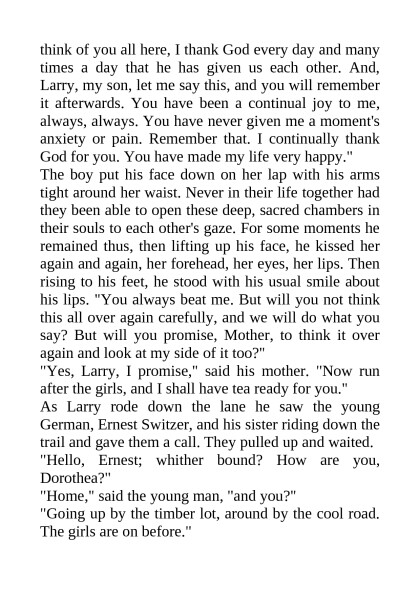 think of you all here, I thank God every day and many times a day that he has given us each other. And, Larry, my son, let me say this, and you will remember it afterwards. You have been a continual joy to me, always, always. You have never given me a moment's anxiety or pain. Remember that. I continually thank God for you. You have made my life very happy."

The boy put his face down on her lap with his arms tight around her waist. Never in their life together had they been able to open these deep, sacred chambers in their souls to each other's gaze. For some moments he remained thus, then lifting up his face, he kissed her again and again, her forehead, her eyes, her lips. Then rising to his feet, he stood with his usual smile about his lips. "You always beat me. But will you not think this all over again carefully, and we will do what you say? But will you promise, Mother, to think it over again and look at my side of it too?"

"Yes, Larry, I promise," said his mother. "Now run after the girls, and I shall have tea ready for you."

As Larry rode down the lane he saw the young German, Ernest Switzer, and his sister riding down the trail and gave them a call. They pulled up and waited.

"Hello, Ernest; whither bound? How are you, Dorothea?"

"Home," said the young man, "and you?"

"Going up by the timber lot, around by the cool road. The girls are on before."